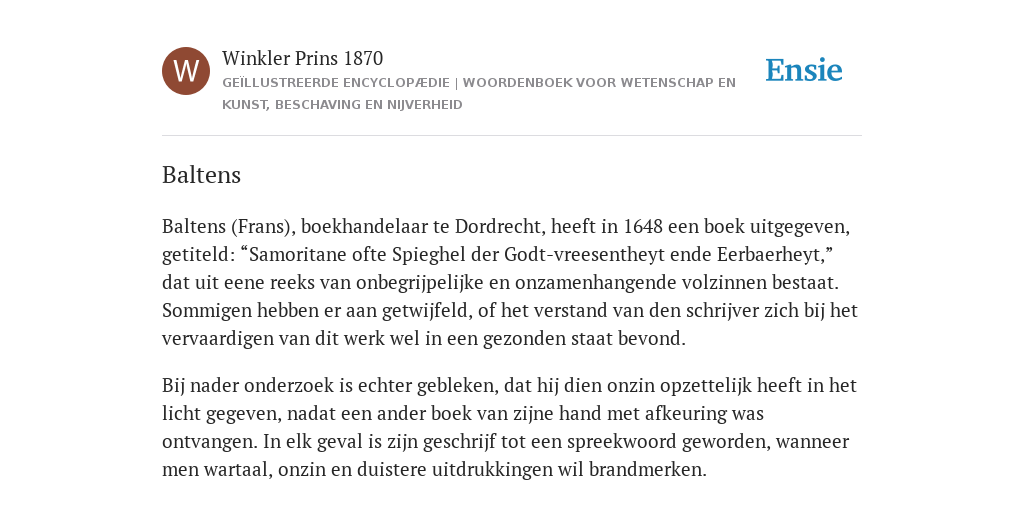 W

Winkler Prins 1870

GEÏLLUSTREERDE ENCYCLOPÆDIE | WOORDENBOEK VOOR WETENSCHAP EN KUNST, BESCHAVING EN NIJVERHEID

Ensie

Baltens

Baltens (Frans), boekhandelaar te Dordrecht, heeft in 1648 een boek uitgegeven, getiteld: “Samoritane ofte Spieghel der Godt-vreesentheyt ende Eerbaerheyt,” dat uit eene reeks van onbegrijpelijke en onzamenhangende volzinnen bestaat. Sommigen hebben er aan getwijfeld, of het verstand van den schrijver zich bij het vervaardigen van dit werk wel in een gezonden staat bevond.

Bij nader onderzoek is echter gebleken, dat hij dien onzin opzettelijk heeft in het licht gegeven, nadat een ander boek van zijne hand met afkeuring was ontvangen. In elk geval is zijn geschrijf tot een spreekwoord geworden, wanneer men wartaal, onzin en duistere uitdrukkingen wil brandmerken.